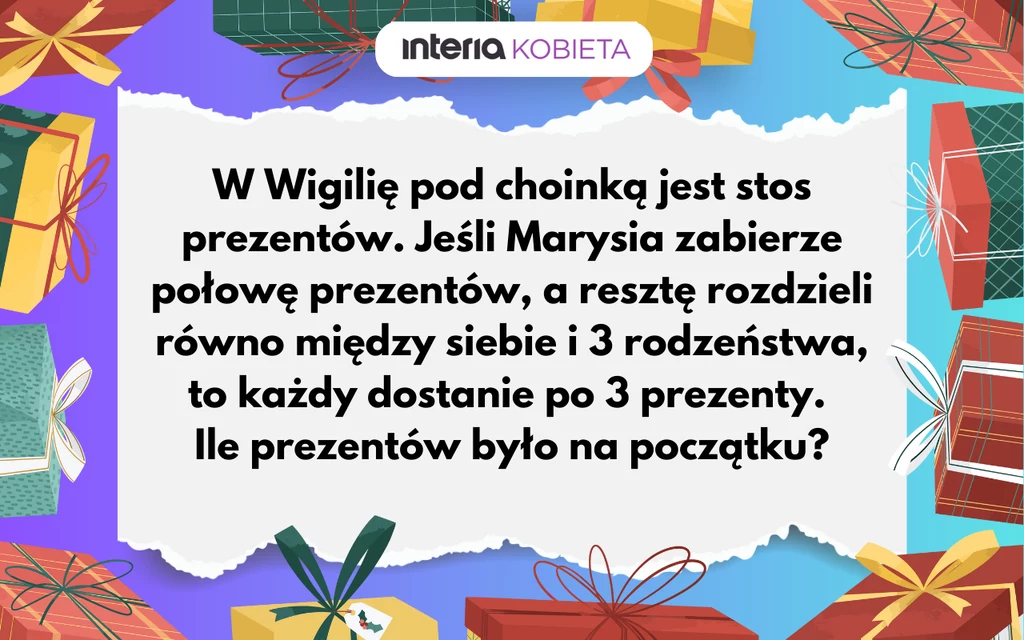 interia KOBIETA

W Wigilię pod choinką jest stos prezentów. Jeśli Marysia zabierze połowę prezentów, a resztę rozdzieli równo między siebie i 3 rodzeństwa, to każdy dostanie po 3 prezenty. Ile prezentów było na początku?